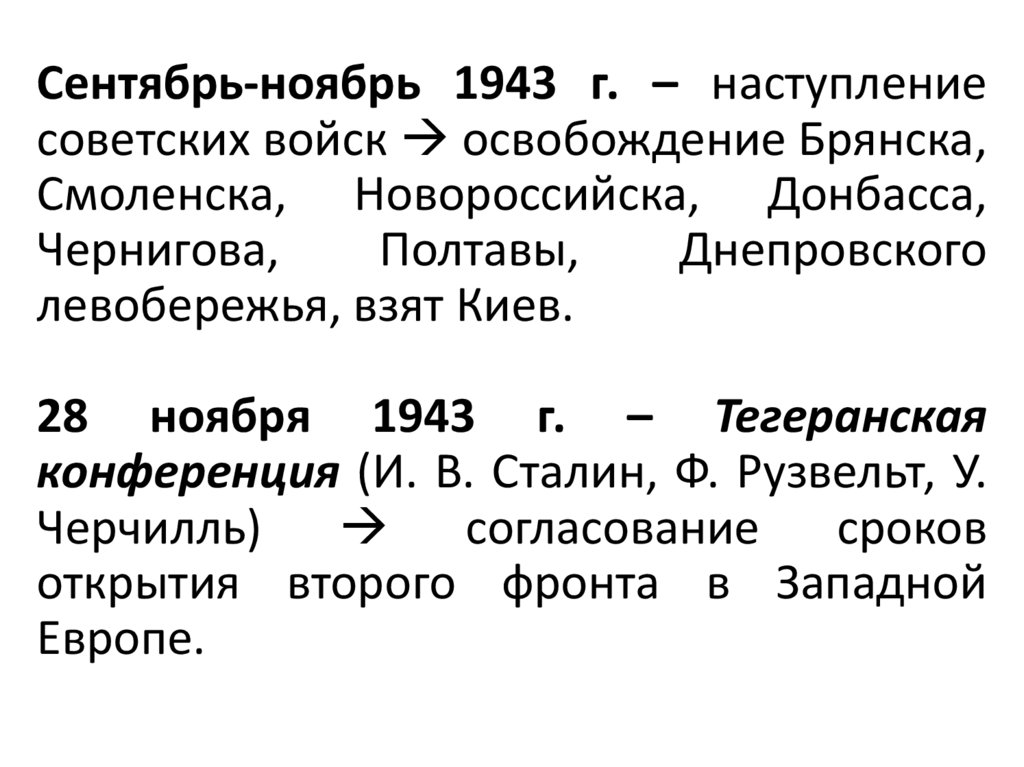 Сентябрь-ноябрь 1943 г. – наступление советских войск → освобождение Брянска, Смоленска, Новороссийска, Донбасса, Чернигова, Полтавы, Днепровского левобережья, взят Киев.

28 ноября 1943 г. – Тегеранская конференция (И. В. Сталин, Ф. Рузвельт, У. Черчилль) → согласование сроков открытия второго фронта в Западной Европе.